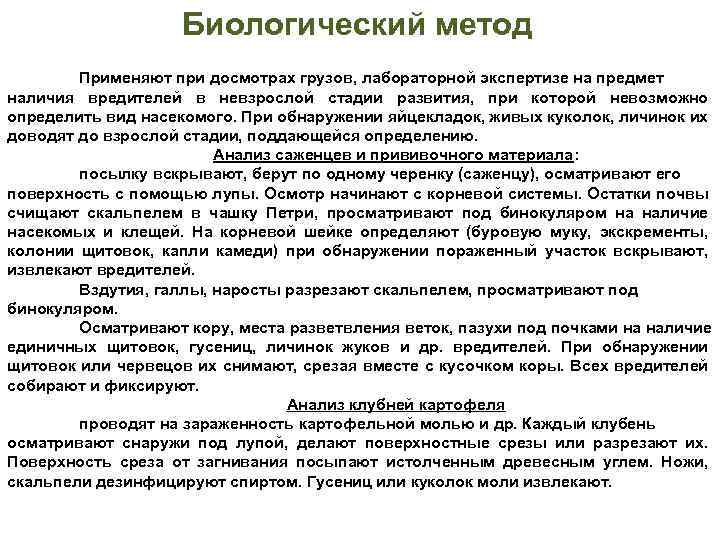 Биологический метод

Применяют при досмотрах грузов, лабораторной экспертизе на предмет наличия вредителей в невзрослой стадии развития, при которой невозможно определить вид насекомого. При обнаружении яйцекладок, живых куколок, личинок их доводят до взрослой стадии, поддающейся определению.

Анализ саженцев и прививочного материала:

посылку вскрывают, берут по одному черенку (саженцу), осматривают его поверхность с помощью лупы. Осмотр начинают с корневой системы. Остатки почвы счищают скальпелем в чашку Петри, просматривают под бинокуляром на наличие насекомых и клещей. На корневой шейке определяют (буровую муку, экскременты, колонии щитовок, капли камеди) при обнаружении пораженный участок вскрывают, извлекают вредителей.

Вздутия, галлы, наросты разрезают скальпелем, просматривают под бинокуляром.

Осматривают кору, места разветвления веток, пазухи под почками на наличие единичных щитовок, гусениц, личинок жуков и др. вредителей. При обнаружении щитовок или червецов их снимают, срезая вместе с кусочком коры. Всех вредителей собирают и фиксируют.

Анализ клубней картофеля

проводят на зараженность картофельной молью и др. Каждый клубень осматривают снаружи под лупой, делают поверхностные срезы или разрезают их. Поверхность среза от загнивания посыпают истолченным древесным углем. Ножи, скальпели дезинфицируют спиртом. Гусениц или куколок моли извлекают.